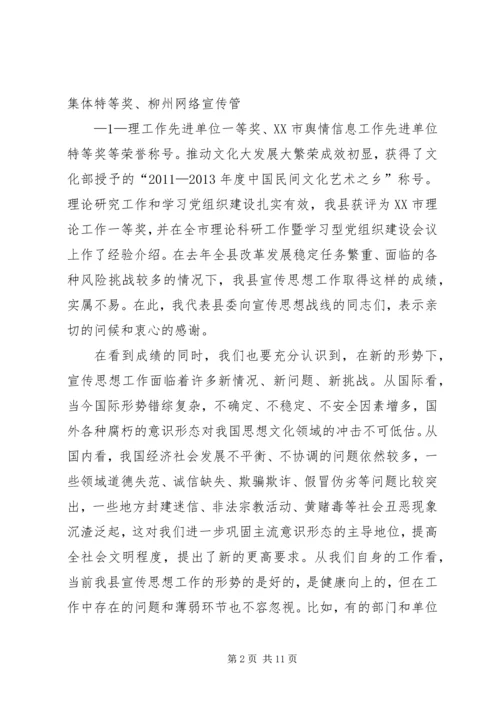 集体特等奖、柳州网络宣传管

—1—理工作先进单位一等奖、XX市舆情信息工作先进单位特等奖等荣誉称号。推动文化大发展大繁荣成效初显，获得了文化部授予的“2011—2013年度中国民间文化艺术之乡”称号。理论研究工作和学习党组织建设扎实有效，我县获评为XX市理论工作一等奖，并在全市理论科研工作暨学习型党组织建设会议上作了经验介绍。在去年全县改革发展稳定任务繁重、面临的各种风险挑战较多的情况下，我县宣传思想工作取得这样的成绩，实属不易。在此，我代表县委向宣传思想战线的同志们，表示亲切的问候和衷心的感谢。

在看到成绩的同时，我们也要充分认识到，在新的形势下，宣传思想工作面临着许多新情况、新问题、新挑战。从国际看，当今国际形势错综复杂，不确定、不稳定、不安全因素增多，国外各种腐朽的意识形态对我国思想文化领域的冲击不可低估。从国内看，我国经济社会发展不平衡、不协调的问题依然较多，一些领域道德失范、诚信缺失、欺骗欺诈、假冒伪劣等问题比较突出，一些地方封建迷信、非法宗教活动、黄赌毒等社会丑恶现象沉渣泛起，这对我们进一步巩固主流意识形态的主导地位，提高全社会文明程度，提出了新的更高要求。从我们自身的工作看，当前我县宣传思想工作的形势的是好的，是健康向上的，但在工作中存在的问题和薄弱环节也不容忽视。比如，有的部门和单位

第2页 共11页